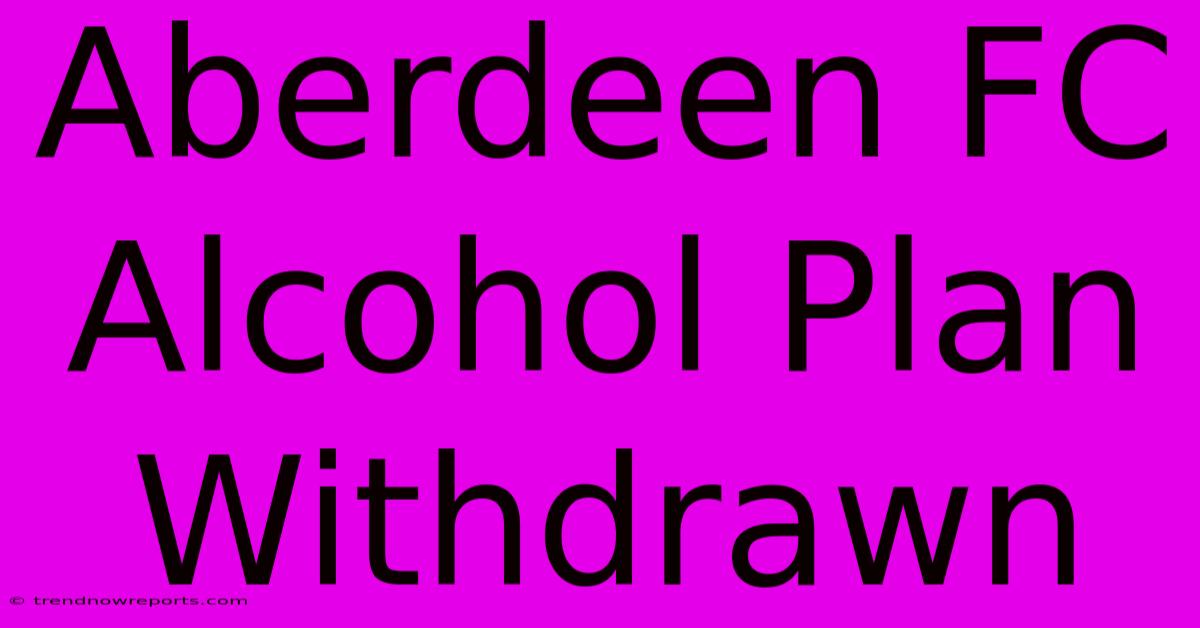 Aberdeen FC Alcohol Plan Withdrawn

© trendnowreports.com